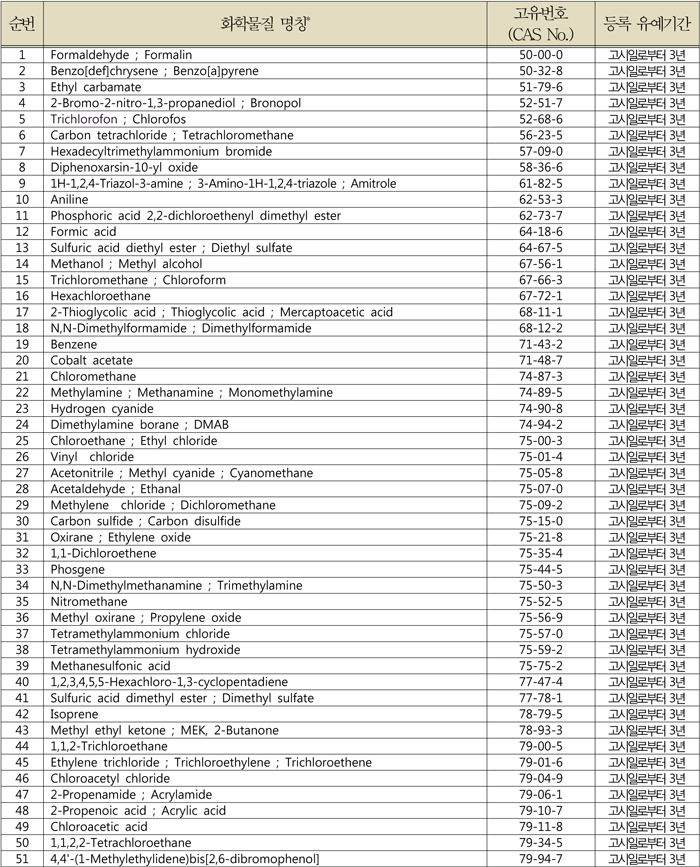 | 순번 | 화학물질 명칭* | 고유번호 (CAS No.) | 등록 유예기간 |
|---|---|---|---|
| 1 | Formaldehyde ; Formalin | 50-00-0 | 고시일로부터 3년 |
| 2 | Benzo[def]chrysene ; Benzo[a]pyrene | 50-32-8 | 고시일로부터 3년 |
| 3 | Ethyl carbamate | 51-79-6 | 고시일로부터 3년 |
| 4 | 2-Bromo-2-nitro-1,3-propanediol ; Bronopol | 52-51-7 | 고시일로부터 3년 |
| 5 | Trichlorofon ; Chlorofos | 52-68-6 | 고시일로부터 3년 |
| 6 | Carbon tetrachloride ; Tetrachloromethane | 56-23-5 | 고시일로부터 3년 |
| 7 | Hexadecyltrimethylammonium bromide | 57-09-0 | 고시일로부터 3년 |
| 8 | Diphenoxarsin-10-yl oxide | 58-36-6 | 고시일로부터 3년 |
| 9 | 1H-1,2,4-Triazol-3-amine ; 3-Amino-1H-1,2,4-triazole ; Amitrole | 61-82-5 | 고시일로부터 3년 |
| 10 | Aniline | 62-53-3 | 고시일로부터 3년 |
| 11 | Phosphoric acid 2,2-dichloroethenyl dimethyl ester | 62-73-7 | 고시일로부터 3년 |
| 12 | Formic acid | 64-18-6 | 고시일로부터 3년 |
| 13 | Sulfuric acid diethyl ester ; Diethyl sulfate | 64-67-5 | 고시일로부터 3년 |
| 14 | Methanol ; Methyl alcohol | 67-56-1 | 고시일로부터 3년 |
| 15 | Trichloromethane ; Chloroform | 67-66-3 | 고시일로부터 3년 |
| 16 | Hexachloroethane | 67-72-1 | 고시일로부터 3년 |
| 17 | 2-Thioglycolic acid ; Thioglycolic acid ; Mercaptoacetic acid | 68-11-1 | 고시일로부터 3년 |
| 18 | N,N-Dimethylformamide ; Dimethylformamide | 68-12-2 | 고시일로부터 3년 |
| 19 | Benzene | 71-43-2 | 고시일로부터 3년 |
| 20 | Cobalt acetate | 71-48-7 | 고시일로부터 3년 |
| 21 | Chloromethane | 74-87-3 | 고시일로부터 3년 |
| 22 | Methylamine ; Methanamine ; Monomethylamine | 74-89-5 | 고시일로부터 3년 |
| 23 | Hydrogen cyanide | 74-90-8 | 고시일로부터 3년 |
| 24 | Dimethylamine borane ; DMAB | 74-94-2 | 고시일로부터 3년 |
| 25 | Chloroethane ; Ethyl chloride | 75-00-3 | 고시일로부터 3년 |
| 26 | Vinyl chloride | 75-01-4 | 고시일로부터 3년 |
| 27 | Acetonitrile ; Methyl cyanide ; Cyanomethane | 75-05-8 | 고시일로부터 3년 |
| 28 | Acetaldehyde ; Ethanal | 75-07-0 | 고시일로부터 3년 |
| 29 | Methylene chloride ; Dichloromethane | 75-09-2 | 고시일로부터 3년 |
| 30 | Carbon sulfide ; Carbon disulfide | 75-15-0 | 고시일로부터 3년 |
| 31 | Oxirane ; Ethylene oxide | 75-21-8 | 고시일로부터 3년 |
| 32 | 1,1-Dichloroethene | 75-35-4 | 고시일로부터 3년 |
| 33 | Phosgene | 75-44-5 | 고시일로부터 3년 |
| 34 | N,N-Dimethylmethanamine ; Trimethylamine | 75-50-3 | 고시일로부터 3년 |
| 35 | Nitromethane | 75-52-5 | 고시일로부터 3년 |
| 36 | Methyl oxirane ; Propylene oxide | 75-56-9 | 고시일로부터 3년 |
| 37 | Tetramethylammonium chloride | 75-57-0 | 고시일로부터 3년 |
| 38 | Tetramethylammonium hydroxide | 75-59-2 | 고시일로부터 3년 |
| 39 | Methanesulfonic acid | 75-75-2 | 고시일로부터 3년 |
| 40 | 1,2,3,4,5,5-Hexachloro-1,3-cyclopentadiene | 77-47-4 | 고시일로부터 3년 |
| 41 | Sulfuric acid dimethyl ester ; Dimethyl sulfate | 77-78-1 | 고시일로부터 3년 |
| 42 | Isoprene | 78-79-5 | 고시일로부터 3년 |
| 43 | Methyl ethyl ketone ; MEK, 2-Butanone | 78-93-3 | 고시일로부터 3년 |
| 44 | 1,1,2-Trichloroethane | 79-00-5 | 고시일로부터 3년 |
| 45 | Ethylene trichloride ; Trichloroethylene ; Trichloroethene | 79-01-6 | 고시일로부터 3년 |
| 46 | Chloroacetyl chloride | 79-04-9 | 고시일로부터 3년 |
| 47 | 2-Propenamide ; Acrylamide | 79-06-1 | 고시일로부터 3년 |
| 48 | 2-Propenoic acid ; Acrylic acid | 79-10-7 | 고시일로부터 3년 |
| 49 | Chloroacetic acid | 79-11-8 | 고시일로부터 3년 |
| 50 | 1,1,2,2-Tetrachloroethane | 79-34-5 | 고시일로부터 3년 |
| 51 | 4,4'-(1-Methylethylidene)bis[2,6-dibromophenol] | 79-94-7 | 고시일로부터 3년 |